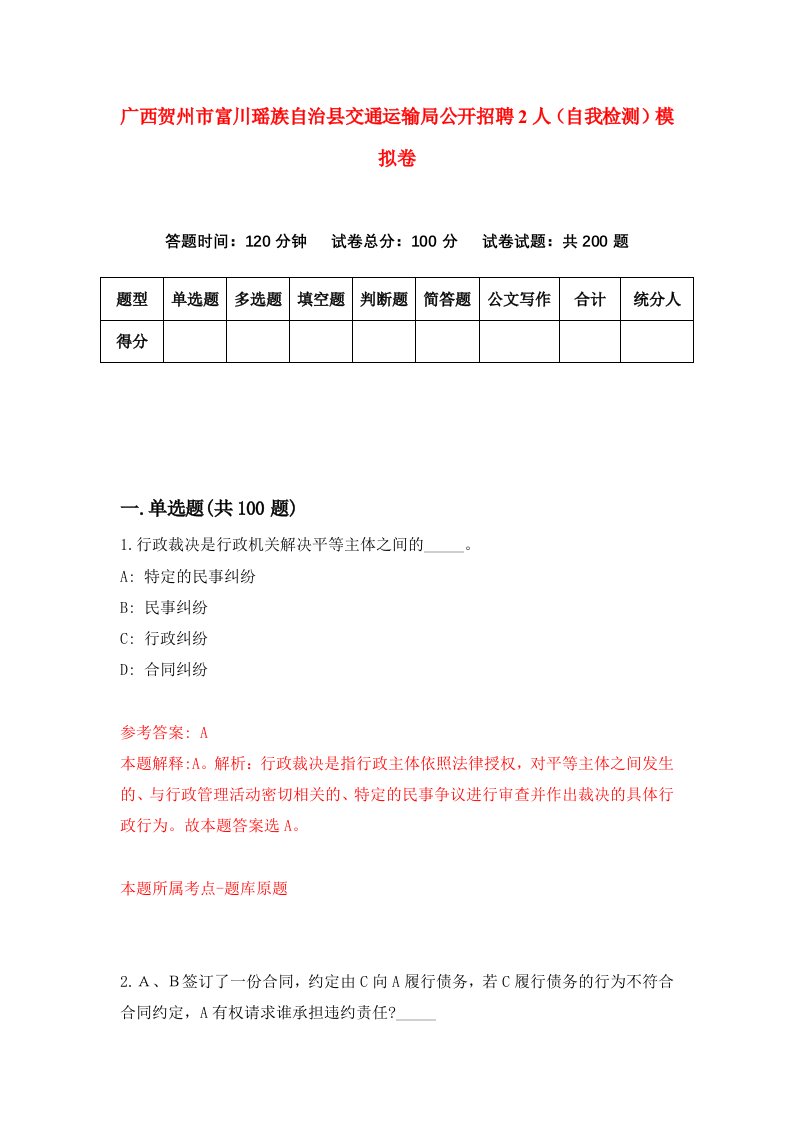 广西贺州市富川瑶族自治县交通运输局公开招聘2人（自我检测）模拟卷

答题时间：120分钟　　试卷总分：100分　　试卷试题：共200题

| 题型 | 单选题 | 多选题 | 填空题 | 判断题 | 简答题 | 公文写作 | 合计 | 统分人 |
|---|---|---|---|---|---|---|---|---|
| 得分 | | | | | | | | |

一.单选题(共100题)

1.行政裁决是行政机关解决平等主体之间的_____。

A: 特定的民事纠纷

B: 民事纠纷

C: 行政纠纷

D: 合同纠纷

参考答案: A

本题解释:A。解析：行政裁决是指行政主体依照法律授权，对平等主体之间发生的、与行政管理活动密切相关的、特定的民事争议进行审查并作出裁决的具体行政行为。故本题答案选A。

本题所属考点-题库原题

2.A、B签订了一份合同，约定由C向A履行债务，若C履行债务的行为不符合合同约定，A有权请求谁承担违约责任?_____